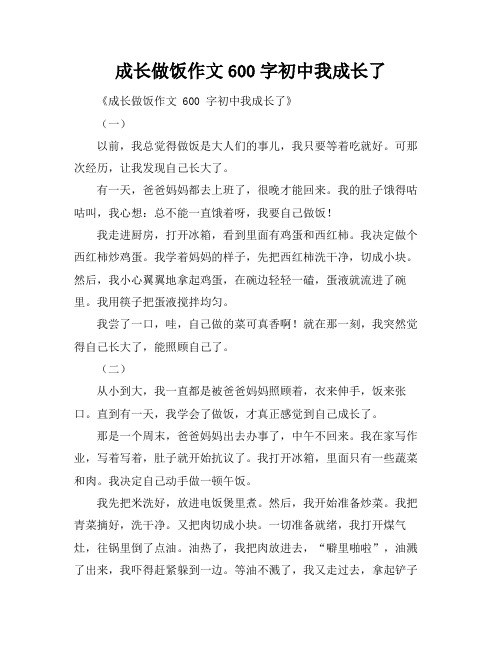 成长做饭作文 600 字初中我成长了

《成长做饭作文 600 字初中我成长了》

（一）

以前，我总觉得做饭是大人们的事儿，我只要等着吃就好。可那次经历，让我发现自己长大了。

有一天，爸爸妈妈都去上班了，很晚才能回来。我的肚子饿得咕咕叫，我心想：总不能一直饿着呀，我要自己做饭！

我走进厨房，打开冰箱，看到里面有鸡蛋和西红柿。我决定做个西红柿炒鸡蛋。我学着妈妈的样子，先把西红柿洗干净，切成小块。然后，我小心翼翼地拿起鸡蛋，在碗边轻轻一磕，蛋液就流进了碗里。我用筷子把蛋液搅拌均匀。

我尝了一口，哇，自己做的菜可真香啊！就在那一刻，我突然觉得自己长大了，能照顾自己了。

（二）

从小到大，我一直都是被爸爸妈妈照顾着，衣来伸手，饭来张口。直到有一天，我学会了做饭，才真正感觉到自己成长了。

那是一个周末，爸爸妈妈出去办事了，中午不回来。我在家写作业，写着写着，肚子就开始抗议了。我打开冰箱，里面只有一些蔬菜和肉。我决定自己动手做一顿午饭。

我先把米洗好，放进电饭煲里煮。然后，我开始准备炒菜。我把青菜摘好，洗干净。又把肉切成小块。一切准备就绪，我打开煤气灶，往锅里倒了点油。油热了，我把肉放进去，“噼里啪啦”，油溅了出来，我吓得赶紧躲到一边。等油不溅了，我又走过去，拿起铲子